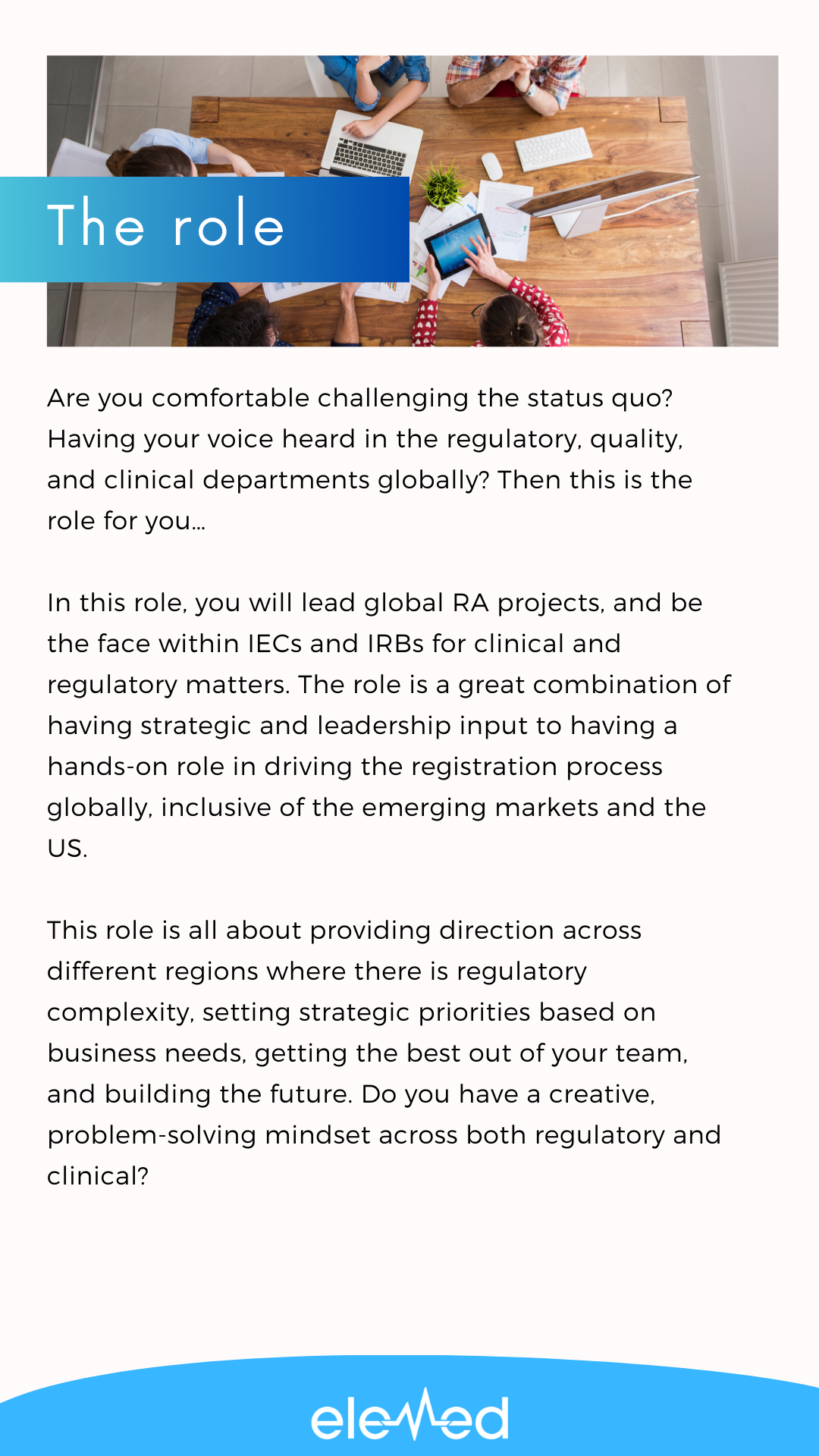 The role

Are you comfortable challenging the status quo? Having your voice heard in the regulatory, quality, and clinical departments globally? Then this is the role for you...

In this role, you will lead global RA projects, and be the face within IECs and IRBs for clinical and regulatory matters. The role is a great combination of having strategic and leadership input to having a hands-on role in driving the registration process globally, inclusive of the emerging markets and the US.

This role is all about providing direction across different regions where there is regulatory complexity, setting strategic priorities based on business needs, getting the best out of your team, and building the future. Do you have a creative, problem-solving mindset across both regulatory and clinical?

eleMed